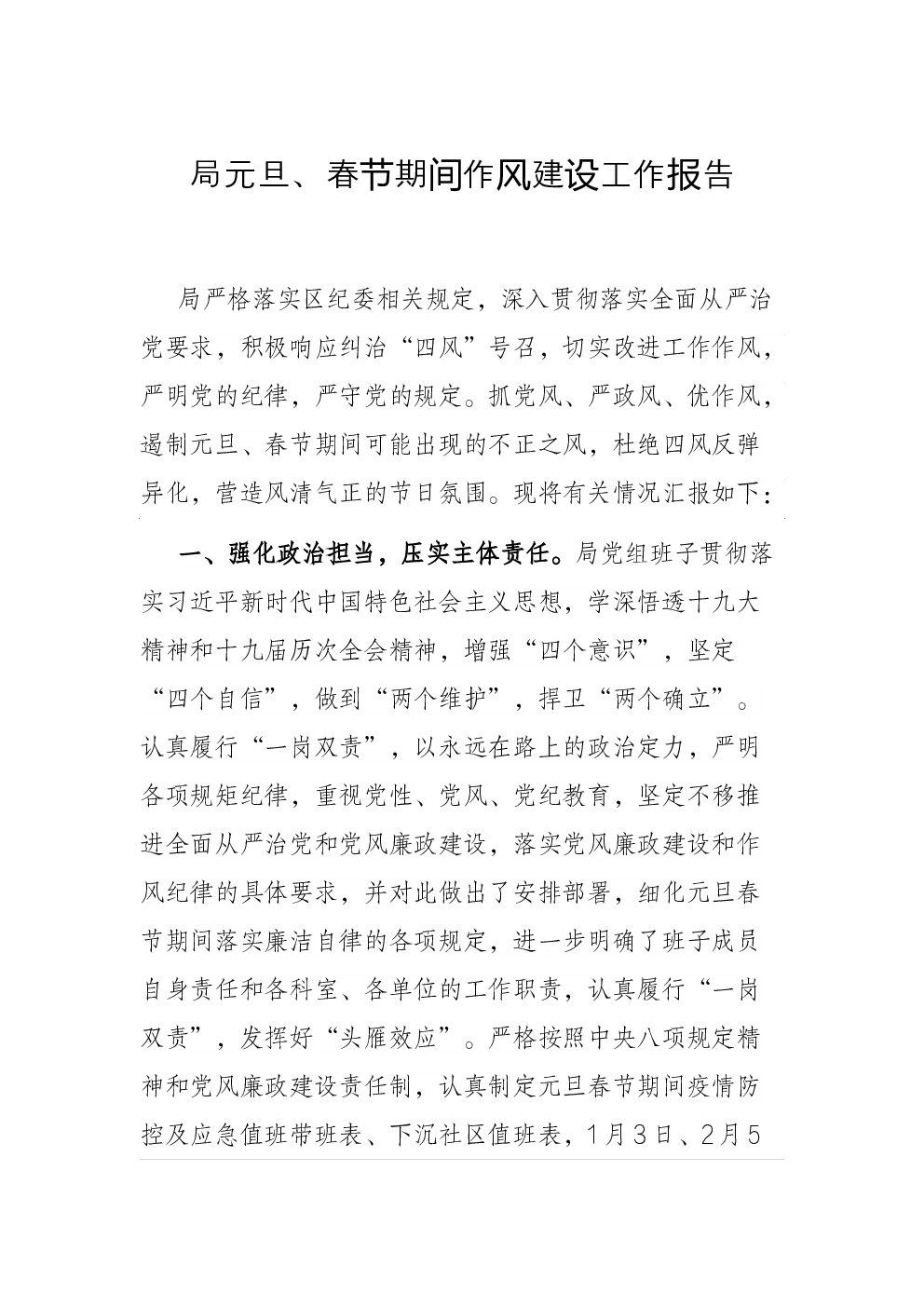 局元旦、春节期间作风建设工作报告

局严格落实区纪委相关规定，深入贯彻落实全面从严治党要求，积极响应纠治“四风”号召，切实改进工作作风，严明党的纪律，严守党的规定。抓党风、严政风、优作风，遏制元旦、春节期间可能出现的不正之风，杜绝四风反弹异化，营造风清气正的节日氛围。现将有关情况汇报如下：

一、强化政治担当，压实主体责任。局党组班子贯彻落实习近平新时代中国特色社会主义思想，学深悟透十九大精神和十九届历次全会精神，增强“四个意识”，坚定“四个自信”，做到“两个维护”，捍卫“两个确立”。认真履行“一岗双责”，以永远在路上的政治定力，严明各项规矩纪律，重视党性、党风、党纪教育，坚定不移推进全面从严治党和党风廉政建设，落实党风廉政建设和作风纪律的具体要求，并对此做出了安排部署，细化元旦春节期间落实廉洁自律的各项规定，进一步明确了班子成员自身责任和各科室、各单位的工作职责，认真履行“一岗双责”，发挥好“头雁效应”。严格按照中央八项规定精神和党风廉政建设责任制，认真制定元旦春节期间疫情防控及应急值班带班表、下沉社区值班表，1月3日、2月5